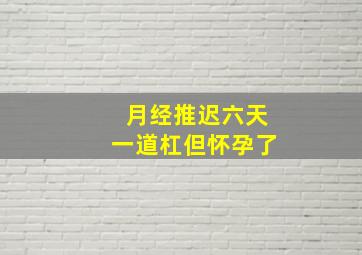 月经推迟六天
一道杠但怀孕了